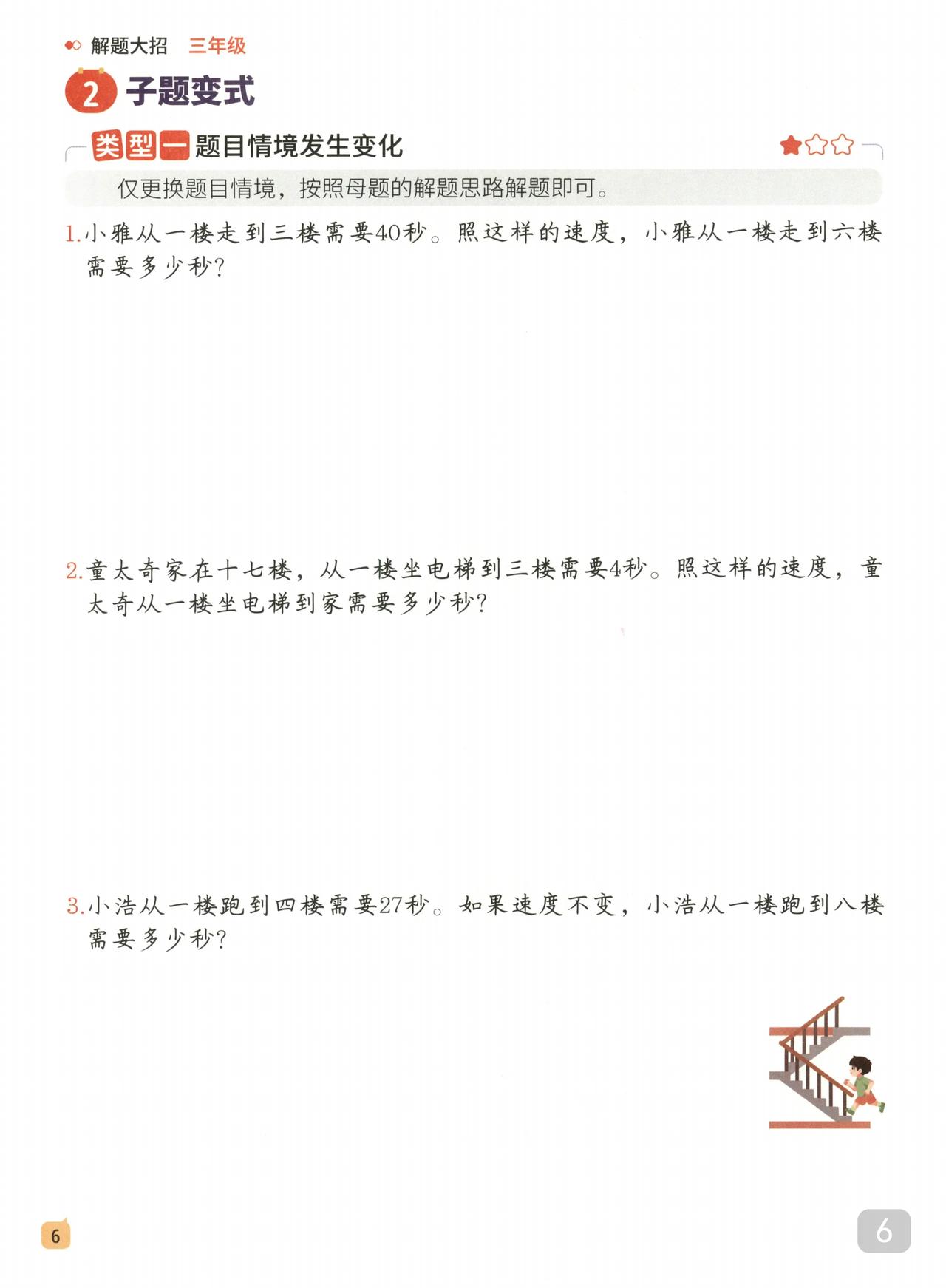 解题大招 三年级

2 子题变式

类型一 题目情境发生变化

仅更换题目情境，按照母题的解题思路解题即可。

1.小雅从一楼走到三楼需要40秒。照这样的速度，小雅从一楼走到六楼需要多少秒？

2.童太奇家在十七楼，从一楼坐电梯到三楼需要4秒。照这样的速度，童太奇从一楼坐电梯到家需要多少秒？

3.小浩从一楼跑到四楼需要27秒。如果速度不变，小浩从一楼跑到八楼需要多少秒？

6

6